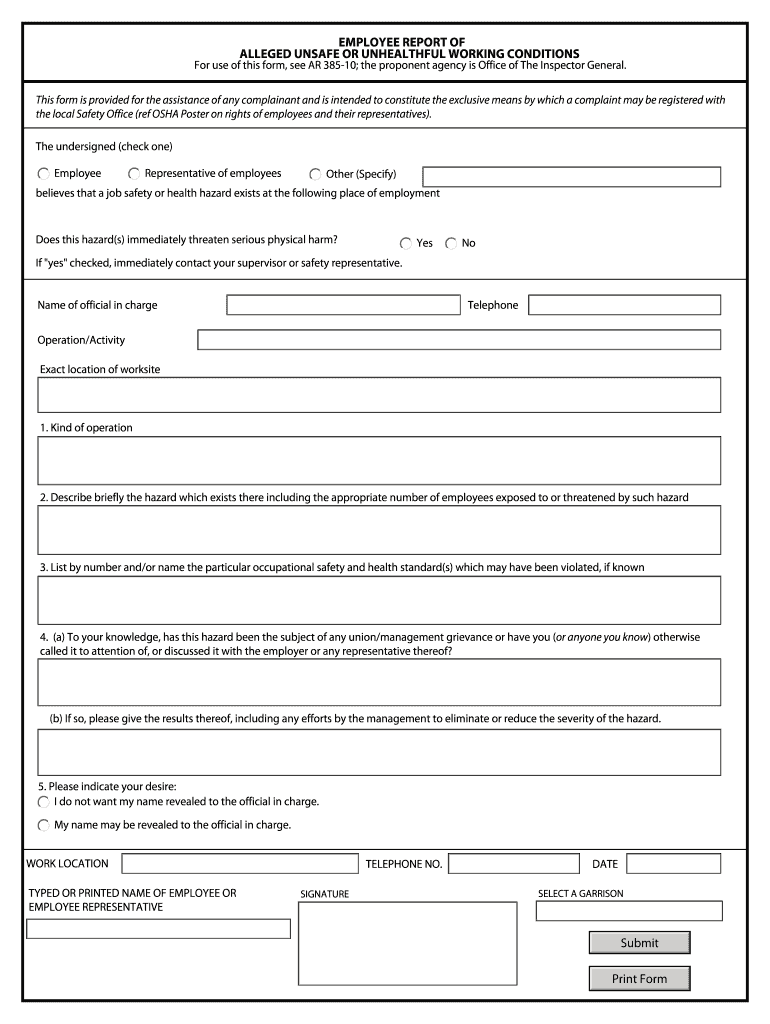 EMPLOYEE REPORT OF
ALLEGED UNSAFE OR UNHEALTHFUL WORKING CONDITIONS
For use of this form, see AR 385-10; the proponent agency is Office of The Inspector General.

This form is provided for the assistance of any complainant and is intended to constitute the exclusive means by which a complaint may be registered with the local Safety Office (ref OSHA Poster on rights of employees and their representatives).

The undersigned (check one)

Employee
Representative of employees
Other (Specify)

believes that a job safety or health hazard exists at the following place of employment

Does this hazard(s) immediately threaten serious physical harm?
Yes
No

If "yes" checked, immediately contact your supervisor or safety representative.

Name of official in charge
Telephone

Operation/Activity

Exact location of worksite

1. Kind of operation

2. Describe briefly the hazard which exists there including the appropriate number of employees exposed to or threatened by such hazard

3. List by number and/or name the particular occupational safety and health standard(s) which may have been violated, if known

4. (a) To your knowledge, has this hazard been the subject of any union/management grievance or have you (or anyone you know) otherwise called it to attention of, or discussed it with the employer or any representative thereof?

(b) If so, please give the results thereof, including any efforts by the management to eliminate or reduce the severity of the hazard.

5. Please indicate your desire:
I do not want my name revealed to the official in charge.
My name may be revealed to the official in charge.

WORK LOCATION
TELEPHONE NO.
DATE

TYPED OR PRINTED NAME OF EMPLOYEE OR EMPLOYEE REPRESENTATIVE

SIGNATURE

SELECT A GARRISON

Submit

Print Form